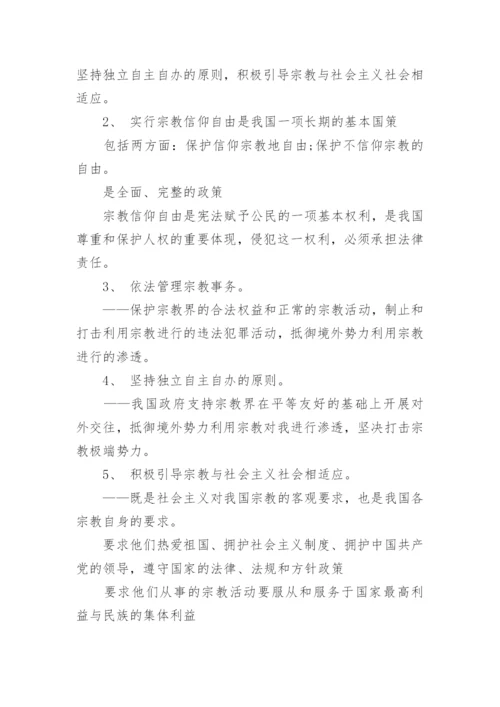 坚持独立自主自办的原则，积极引导宗教与社会主义社会相适应。

2、 实行宗教信仰自由是我国一项长期的基本国策

包括两方面：保护信仰宗教地自由;保护不信仰宗教的自由。

是全面、完整的政策

宗教信仰自由是宪法赋予公民的一项基本权利，是我国尊重和保护人权的重要体现，侵犯这一权利，必须承担法律责任。

3、 依法管理宗教事务。

——保护宗教界的合法权益和正常的宗教活动，制止和打击利用宗教进行的违法犯罪活动，抵御境外势力利用宗教进行的渗透。

4、 坚持独立自主自办的原则。

——我国政府支持宗教界在平等友好的基础上开展对外交往，抵御境外势力利用宗教对我进行渗透，坚决打击宗教极端势力。

5、 积极引导宗教与社会主义社会相适应。

——既是社会主义对我国宗教的客观要求，也是我国各宗教自身的要求。

要求他们热爱祖国、拥护社会主义制度、拥护中国共产党的领导，遵守国家的法律、法规和方针政策

要求他们从事的宗教活动要服从和服务于国家最高利益与民族的集体利益